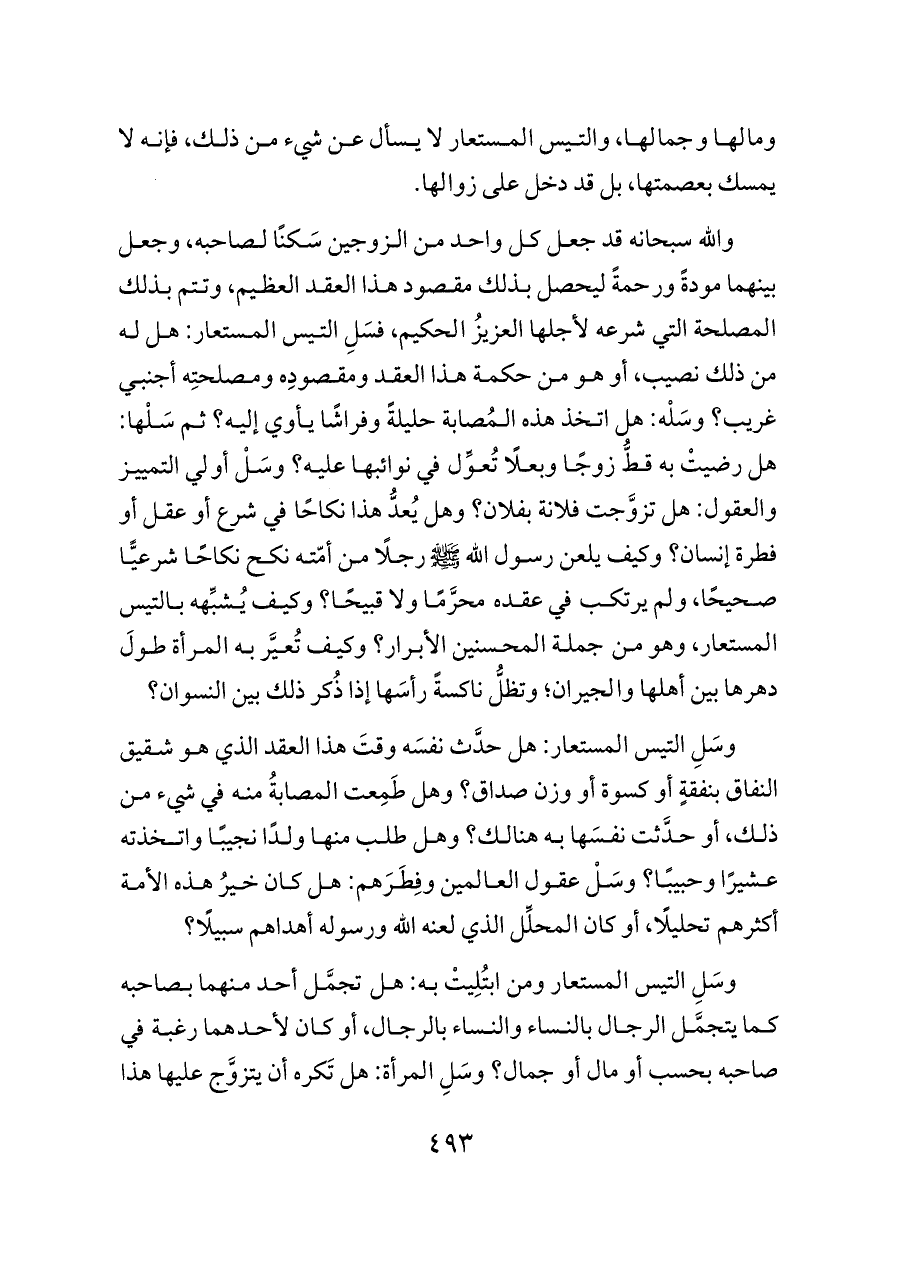 ومالها وجمالها، والتيس المستعار لا يسأل عن شيء من ذلك، فإنه لا يمسك بعصمتها، بل قد دخل على زوالها.

والله سبحانه قد جعل كل واحد من الزوجين سَكنًا لصاحبه، وجعل بينهما مودةً ورحمةً ليحصل بذلك مقصود هذا العقد العظيم، وتتم بذلك المصلحة التي شرعه لأجلها العزيزُ الحكيم، فسَلِ التيس المستعار: هل له من ذلك نصيب، أو هو من حكمة هذا العقد ومقصودِه ومصلحتِه أجنبي غريب؟ وسَلْه: هل اتخذ هذه المُصابة حليلةً وفراشًا يأوي إليه؟ ثم سَلْها: هل رضيتْ به قطُّ زوجًا وبعلًا تُعوِّل في نوائبها عليه؟ وسَلْ أولي التمييز والعقول: هل تزوَّجت فلانة بفلان؟ وهل يُعدُّ هذا نكاحًا في شرع أو عقل أو فطرة إنسان؟ وكيف يلعن رسول الله ﷺ رجلًا من أمّته نكح نكاحًا شرعيًّا صحيحًا، ولم يرتكب في عقده محرَّمًا ولا قبيحًا؟ وكيف يُشبِّهه بالتيس المستعار، وهو من جملة المحسنين الأبرار؟ وكيف تُعيَّر به المرأة طولَ دهرها بين أهلها والجيران؛ وتظلُّ ناكسةً رأسَها إذا ذُكر ذلك بين النسوان؟

وسَلِ التيس المستعار: هل حدَّث نفسَه وقتَ هذا العقد الذي هو شقيق النفاق بنفقةٍ أو كسوة أو وزن صداق؟ وهل طَمِعت المصابةُ منه في شيء من ذلك، أو حدَّثت نفسَها به هنالك؟ وهل طلب منها ولدًا نجيبًا واتخذته عشيرًا وحبيبًا؟ وسَلْ عقول العالمين وفِطَرَهم: هل كان خيرُ هذه الأمة أكثرهم تحليلًا، أو كان المحلِّل الذي لعنه الله ورسوله أهداهم سبيلًا؟

وسَلِ التيس المستعار ومن ابتُلِيتْ به: هل تجمَّل أحد منهما بصاحبه كما يتجمَّل الرجال بالنساء والنساء بالرجال، أو كان لأحدهما رغبة في صاحبه بحسب أو مال أو جمال؟ وسَلِ المرأة: هل تَكره أن يتزوَّج عليها هذا

٤٩٣